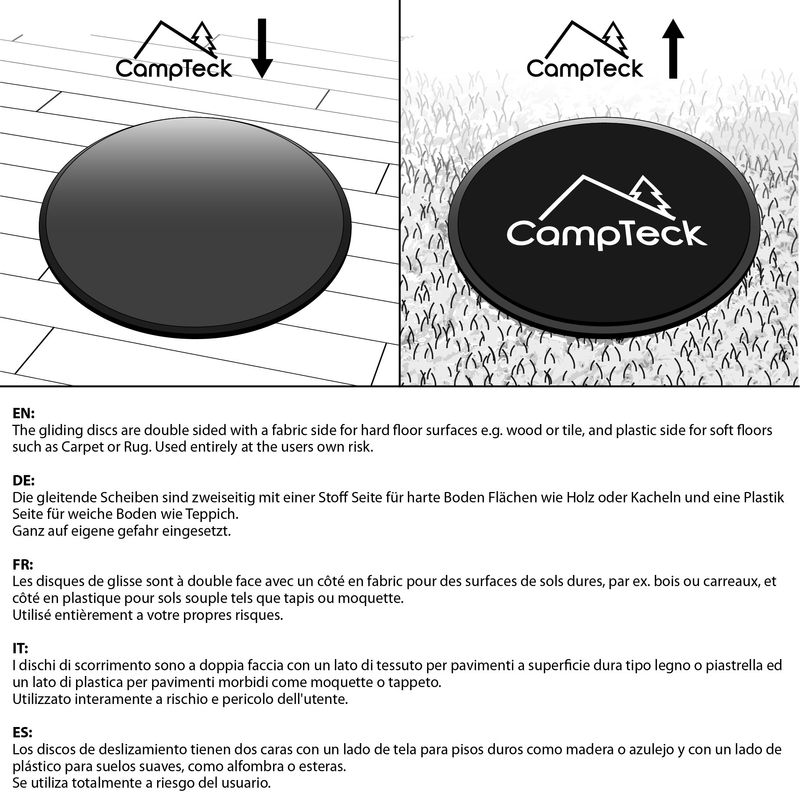 CampTeck

CampTeck

CampTeck

EN:
The gliding discs are double sided with a fabric side for hard floor surfaces e.g. wood or tile, and plastic side for soft floors such as Carpet or Rug. Used entirely at the users own risk.

DE:
Die gleitende Scheiben sind zweiseitig mit einer Stoff Seite für harte Boden Flächen wie Holz oder Kacheln und eine Plastik Seite für weiche Boden wie Teppich.
Ganz auf eigene gefahr eingesetzt.

FR:
Les disques de glisse sont à double face avec un côté en fabric pour des surfaces de sols dures, par ex. bois ou carreaux, et côté en plastique pour sols souple tels que tapis ou moquette.
Utilisé entièrement a votre propres risques.

IT:
I dischi di scorrimento sono a doppia faccia con un lato di tessuto per pavimenti a superficie dura tipo legno o piastrella ed un lato di plastica per pavimenti morbidi come moquette o tappeto.
Utilizzato interamente a rischio e pericolo dell'utente.

ES:
Los discos de deslizamiento tienen dos caras con un lado de tela para pisos duros como madera o azulejo y con un lado de plástico para suelos suaves, como alfombra o esteras.
Se utiliza totalmente a riesgo del usuario.